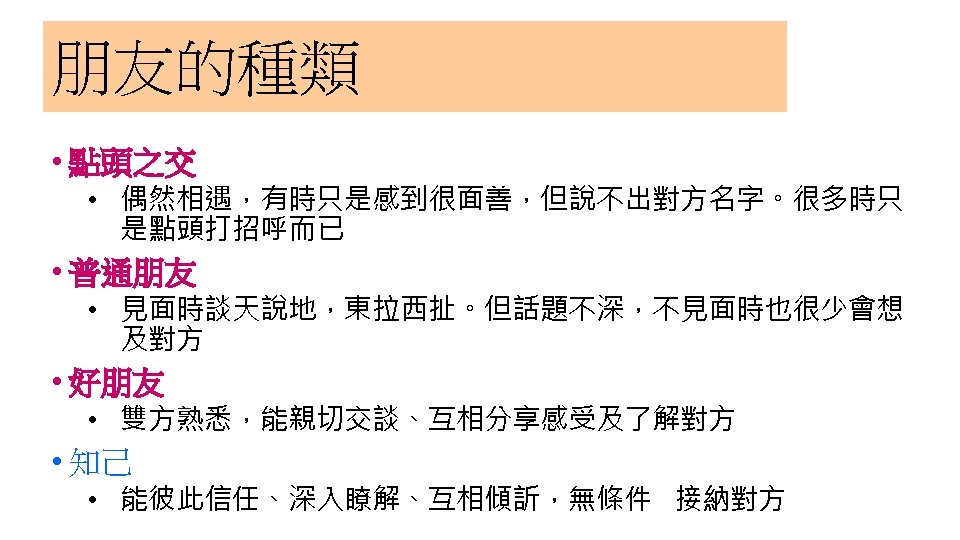 朋友的種類

• 點頭之交
  • 偶然相遇，有時只是感到很面善，但說不出對方名字。很多時只是點頭打招呼而已

• 普通朋友
  • 見面時談天說地，東拉西扯。但話題不深，不見面時也很少會想及對方

• 好朋友
  • 雙方熟悉，能親切交談、互相分享感受及了解對方

• 知己
  • 能彼此信任、深入瞭解、互相傾訴，無條件 接納對方